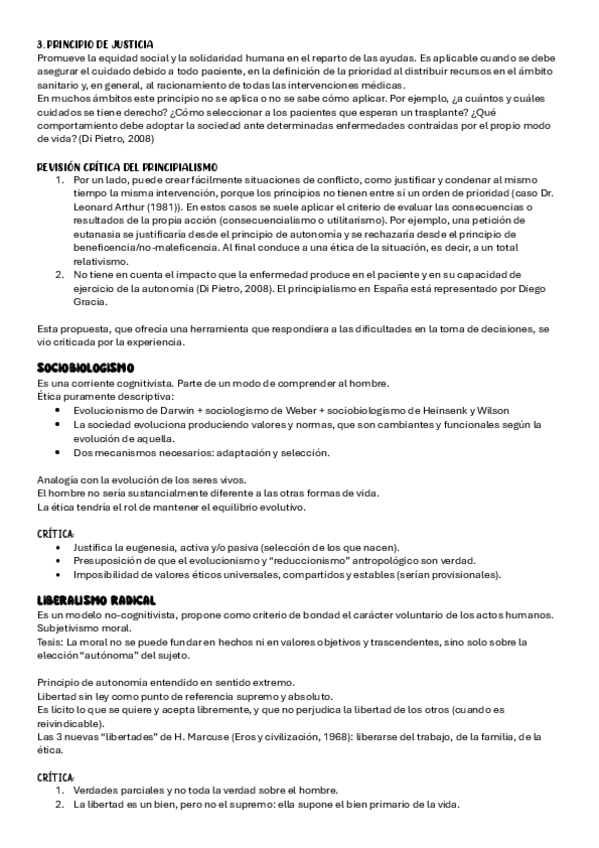 3. PRINCIPIO DE JUSTICIA
Promueve la equidad social y la solidaridad humana en el reparto de las ayudas. Es aplicable cuando se debe asegurar el cuidado debido a todo paciente, en la definición de la prioridad al distribuir recursos en el ámbito sanitario y, en general, al racionamiento de todas las intervenciones médicas.
En muchos ámbitos este principio no se aplica o no se sabe cómo aplicar. Por ejemplo, ¿a cuántos y cuáles cuidados se tiene derecho? ¿Cómo seleccionar a los pacientes que esperan un trasplante? ¿Qué comportamiento debe adoptar la sociedad ante determinadas enfermedades contraídas por el propio modo de vida? (Di Pietro, 2008)

REVISIÓN CRÍTICA DEL PRINCIPIALISMO
1. Por un lado, puede crear fácilmente situaciones de conflicto, como justificar y condenar al mismo tiempo la misma intervención, porque los principios no tienen entre sí un orden de prioridad (caso Dr. Leonard Arthur (1981)). En estos casos se suele aplicar el criterio de evaluar las consecuencias o resultados de la propia acción (consecuencialismo o utilitarismo). Por ejemplo, una petición de eutanasia se justificaría desde el principio de autonomía y se rechazaría desde el principio de beneficencia/no-maleficencia. Al final conduce a una ética de la situación, es decir, a un total relativismo.
2. No tiene en cuenta el impacto que la enfermedad produce en el paciente y en su capacidad de ejercicio de la autonomía (Di Pietro, 2008). El principialismo en España está representado por Diego Gracia.

Esta propuesta, que ofrecía una herramienta que respondiera a las dificultades en la toma de decisiones, se vio criticada por la experiencia.

SOCIOBIOLOGISMO
Es una corriente cognitivista. Parte de un modo de comprender al hombre.
Ética puramente descriptiva:
• Evolucionismo de Darwin + sociologismo de Weber + sociobiologismo de Heinsenk y Wilson
• La sociedad evoluciona produciendo valores y normas, que son cambiantes y funcionales según la evolución de aquella.
• Dos mecanismos necesarios: adaptación y selección.

Analogía con la evolución de los seres vivos.
El hombre no sería sustancialmente diferente a las otras formas de vida.
La ética tendría el rol de mantener el equilibrio evolutivo.

CRÍTICA:
• Justifica la eugenesia, activa y/o pasiva (selección de los que nacen).
• Presuposición de que el evolucionismo y "reduccionismo" antropológico son verdad.
• Imposibilidad de valores éticos universales, compartidos y estables (serían provisionales).

LIBERALISMO RADICAL
Es un modelo no-cognitivista, propone como criterio de bondad el carácter voluntario de los actos humanos.
Subjetivismo moral.
Tesis: La moral no se puede fundar en hechos ni en valores objetivos y trascendentes, sino solo sobre la elección "autónoma" del sujeto.

Principio de autonomía entendido en sentido extremo.
Libertad sin ley como punto de referencia supremo y absoluto.
Es lícito lo que se quiere y acepta libremente, y que no perjudica la libertad de los otros (cuando es reivindicable).
Las 3 nuevas "libertades" de H. Marcuse (Eros y civilización, 1968): liberarse del trabajo, de la familia, de la ética.

CRÍTICA:
1. Verdades parciales y no toda la verdad sobre el hombre.
2. La libertad es un bien, pero no el supremo: ella supone el bien primario de la vida.